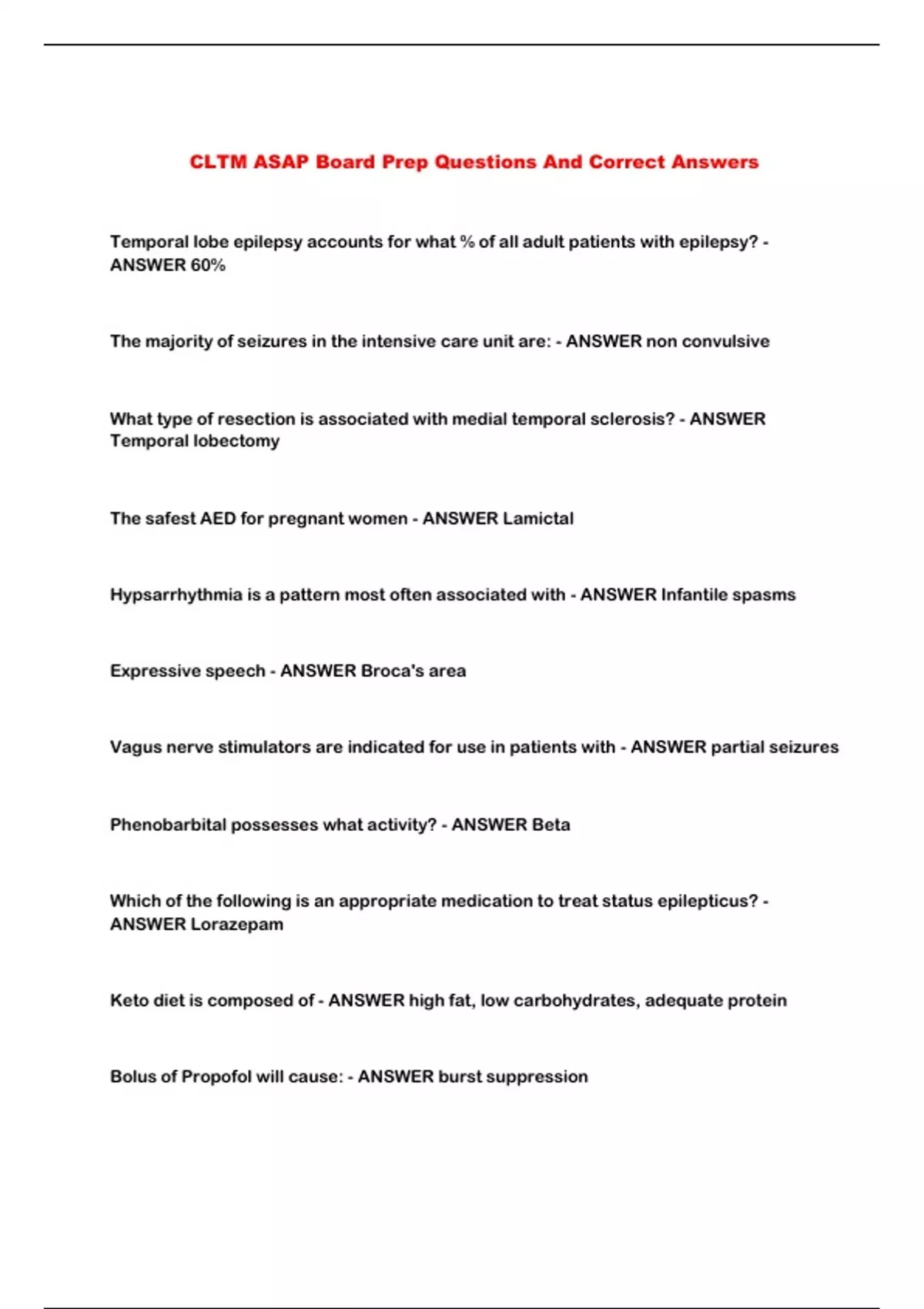 CLTM ASAP Board Prep Questions And Correct Answers

Temporal lobe epilepsy accounts for what % of all adult patients with epilepsy? - ANSWER 60%

The majority of seizures in the intensive care unit are: - ANSWER non convulsive

What type of resection is associated with medial temporal sclerosis? - ANSWER Temporal lobectomy

The safest AED for pregnant women - ANSWER Lamictal

Hypsarrhythmia is a pattern most often associated with - ANSWER Infantile spasms

Expressive speech - ANSWER Broca's area

Vagus nerve stimulators are indicated for use in patients with - ANSWER partial seizures

Phenobarbital possesses what activity? - ANSWER Beta

Which of the following is an appropriate medication to treat status epilepticus? - ANSWER Lorazepam

Keto diet is composed of - ANSWER high fat, low carbohydrates, adequate protein

Bolus of Propofol will cause: - ANSWER burst suppression